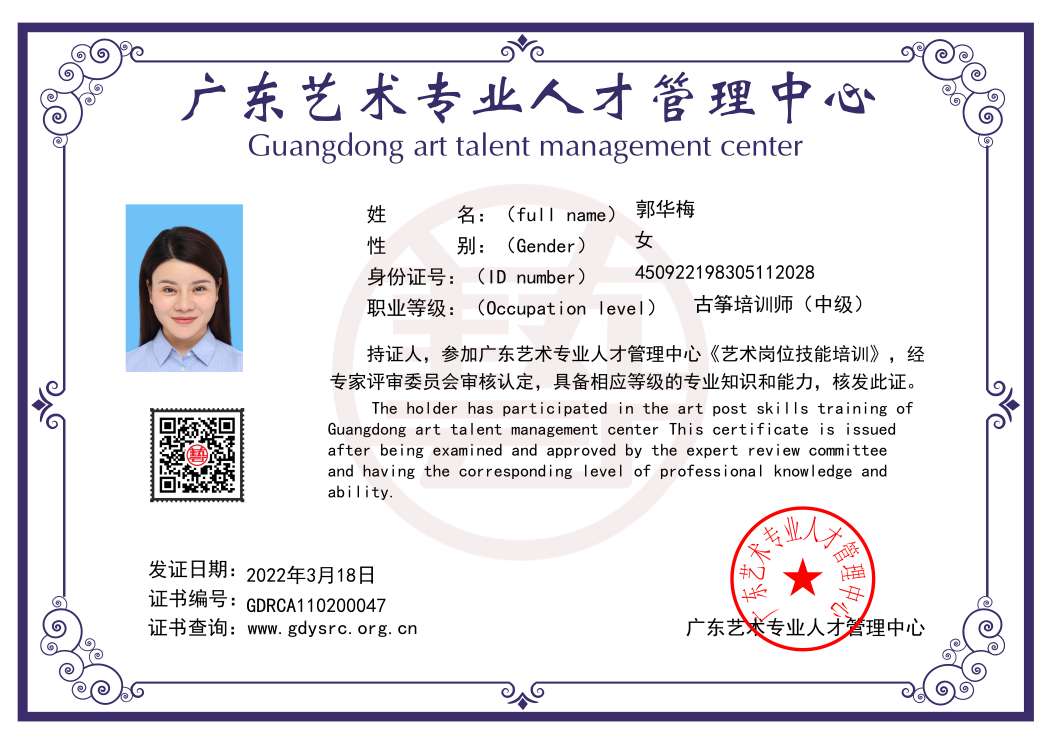 广东艺术专业人才管理中心
Guangdong art talent management center

姓　　名：（full name）　郭华梅
性　　别：（Gender）　女
身份证号：（ID number）　450922198305112028
职业等级：（Occupation level）　古筝培训师（中级）

持证人，参加广东艺术专业人才管理中心《艺术岗位技能培训》，经专家评审委员会审核认定，具备相应等级的专业知识和能力，核发此证。

The holder has participated in the art post skills training of Guangdong art talent management center This certificate is issued after being examined and approved by the expert review committee and having the corresponding level of professional knowledge and ability.

发证日期：2022年3月18日
证书编号：GDRCA110200047
证书查询：www.gdysrc.org.cn

广东艺术专业人才管理中心

广东艺术专业人才管理中心